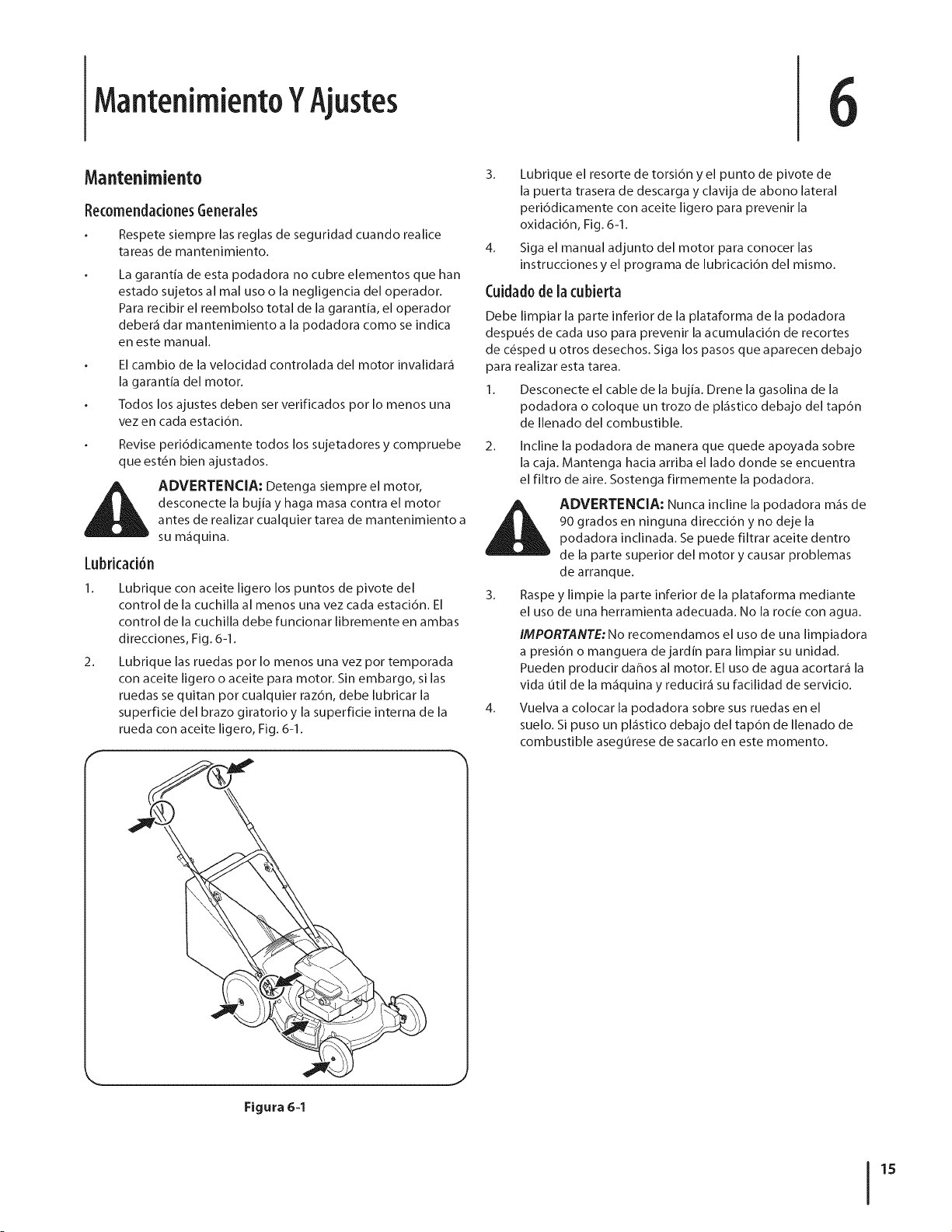 Mantenimiento Y Ajustes

6

Mantenimiento

Recomendaciones Generales

• Respete siempre las reglas de seguridad cuando realice tareas de mantenimiento.

• La garantía de esta podadora no cubre elementos que han estado sujetos al mal uso o la negligencia del operador. Para recibir el reembolso total de la garantía, el operador deberá dar mantenimiento a la podadora como se indica en este manual.

• El cambio de la velocidad controlada del motor invalidará la garantía del motor.

• Todos los ajustes deben ser verificados por lo menos una vez en cada estación.

• Revise periódicamente todos los sujetadores y compruebe que estén bien ajustados.

ADVERTENCIA: Detenga siempre el motor, desconecte la bujía y haga masa contra el motor antes de realizar cualquier tarea de mantenimiento a su máquina.

Lubricación

1. Lubrique con aceite ligero los puntos de pivote del control de la cuchilla al menos una vez cada estación. El control de la cuchilla debe funcionar libremente en ambas direcciones, Fig. 6-1.

2. Lubrique las ruedas por lo menos una vez por temporada con aceite ligero o aceite para motor. Sin embargo, si las ruedas se quitan por cualquier razón, debe lubricar la superficie del brazo giratorio y la superficie interna de la rueda con aceite ligero, Fig. 6-1.

Figura 6-1

3. Lubrique el resorte de torsión y el punto de pivote de la puerta trasera de descarga y clavija de abono lateral periódicamente con aceite ligero para prevenir la oxidación, Fig. 6-1.

4. Siga el manual adjunto del motor para conocer las instrucciones y el programa de lubricación del mismo.

Cuidado de la cubierta

Debe limpiar la parte inferior de la plataforma de la podadora después de cada uso para prevenir la acumulación de recortes de césped u otros desechos. Siga los pasos que aparecen debajo para realizar esta tarea.

1. Desconecte el cable de la bujía. Drene la gasolina de la podadora o coloque un trozo de plástico debajo del tapón de llenado del combustible.

2. Incline la podadora de manera que quede apoyada sobre la caja. Mantenga hacia arriba el lado donde se encuentra el filtro de aire. Sostenga firmemente la podadora.

ADVERTENCIA: Nunca incline la podadora más de 90 grados en ninguna dirección y no deje la podadora inclinada. Se puede filtrar aceite dentro de la parte superior del motor y causar problemas de arranque.

3. Raspe y limpie la parte inferior de la plataforma mediante el uso de una herramienta adecuada. No la rocíe con agua.

IMPORTANTE: No recomendamos el uso de una limpiadora a presión o manguera de jardín para limpiar su unidad. Pueden producir daños al motor. El uso de agua acortará la vida útil de la máquina y reducirá su facilidad de servicio.

4. Vuelva a colocar la podadora sobre sus ruedas en el suelo. Si puso un plástico debajo del tapón de llenado de combustible asegúrese de sacarlo en este momento.

15